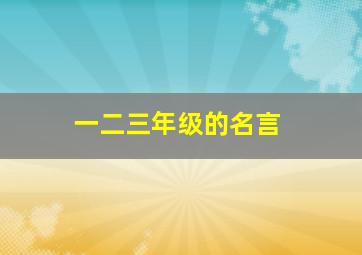 一二三年级的名言